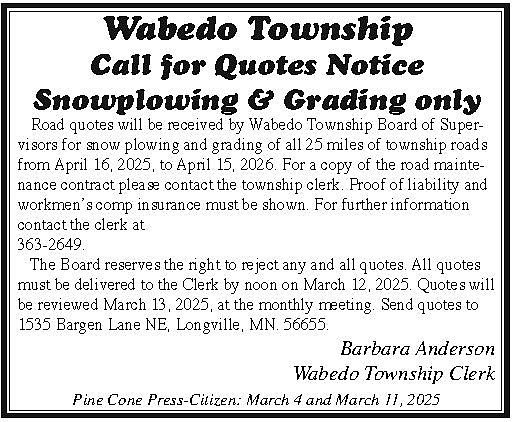 Wabedo Township
Call for Quotes Notice
Snowplowing & Grading only

Road quotes will be received by Wabedo Township Board of Supervisors for snow plowing and grading of all 25 miles of township roads from April 16, 2025, to April 15, 2026. For a copy of the road maintenance contract please contact the township clerk. Proof of liability and workmen's comp insurance must be shown. For further information contact the clerk at
363-2649.

The Board reserves the right to reject any and all quotes. All quotes must be delivered to the Clerk by noon on March 12, 2025. Quotes will be reviewed March 13, 2025, at the monthly meeting. Send quotes to 1535 Bargen Lane NE, Longville, MN. 56655.

Barbara Anderson
Wabedo Township Clerk

Pine Cone Press-Citizen: March 4 and March 11, 2025